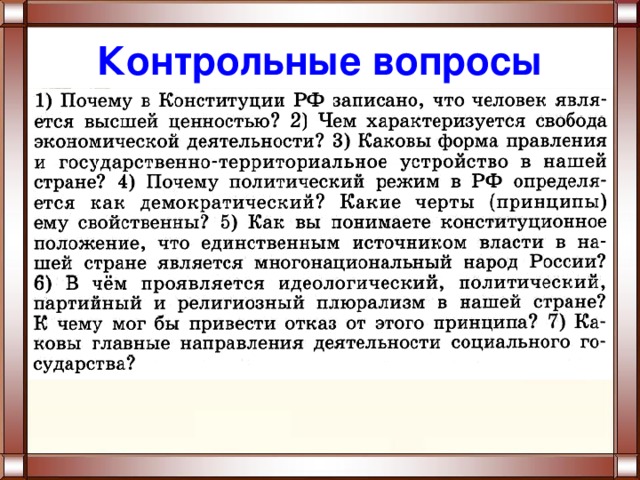 Контрольные вопросы

1) Почему в Конституции РФ записано, что человек является высшей ценностью? 2) Чем характеризуется свобода экономической деятельности? 3) Каковы форма правления и государственно-территориальное устройство в нашей стране? 4) Почему политический режим в РФ определяется как демократический? Какие черты (принципы) ему свойственны? 5) Как вы понимаете конституционное положение, что единственным источником власти в нашей стране является многонациональный народ России? 6) В чём проявляется идеологический, политический, партийный и религиозный плюрализм в нашей стране? К чему мог бы привести отказ от этого принципа? 7) Каковы главные направления деятельности социального государства?